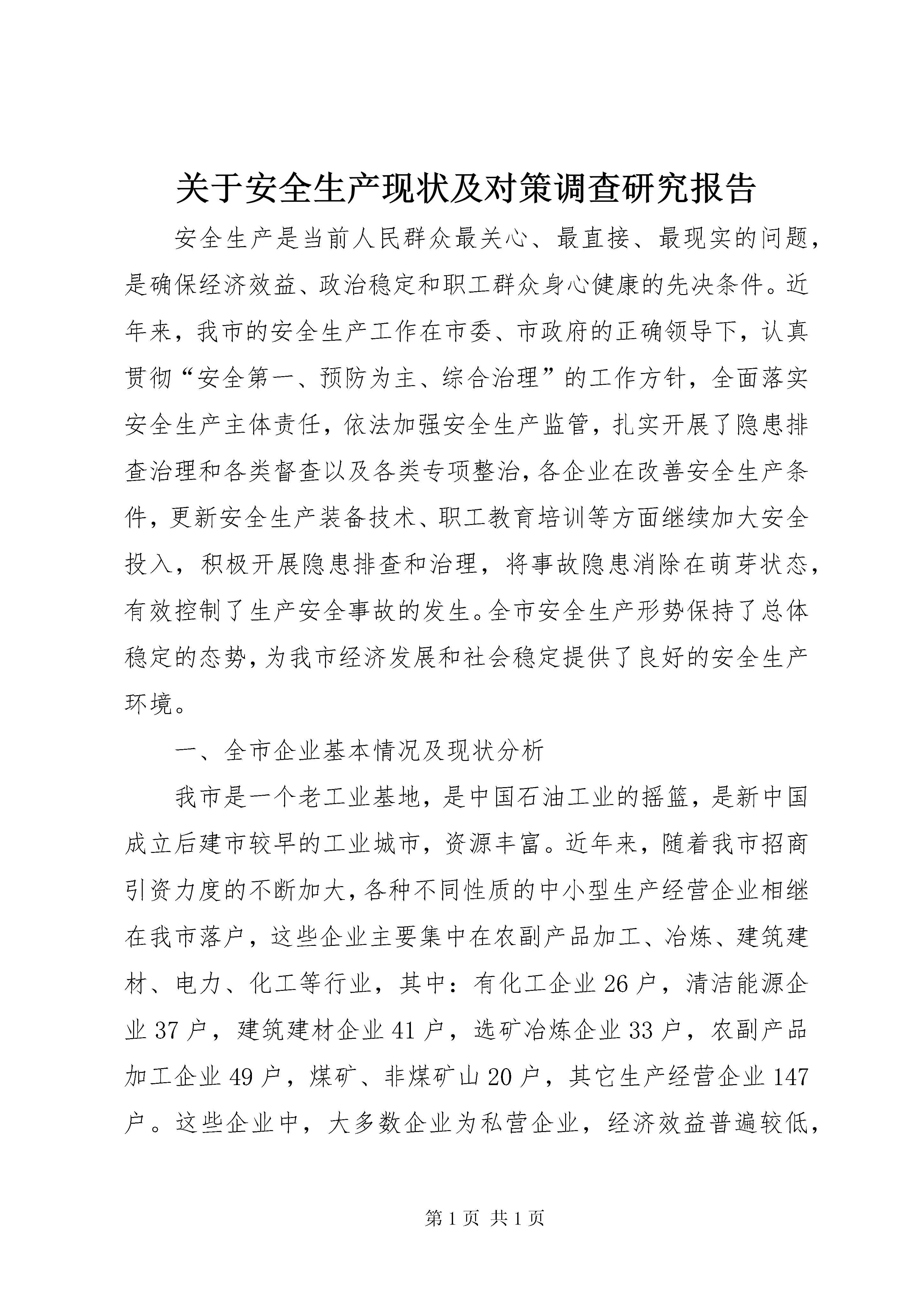 关于安全生产现状及对策调查研究报告

安全生产是当前人民群众最关心、最直接、最现实的问题，是确保经济效益、政治稳定和职工群众身心健康的先决条件。近年来，我市的安全生产工作在市委、市政府的正确领导下，认真贯彻“安全第一、预防为主、综合治理”的工作方针，全面落实安全生产主体责任，依法加强安全生产监管，扎实开展了隐患排查治理和各类督查以及各类专项整治，各企业在改善安全生产条件，更新安全生产装备技术、职工教育培训等方面继续加大安全投入，积极开展隐患排查和治理，将事故隐患消除在萌芽状态，有效控制了生产安全事故的发生。全市安全生产形势保持了总体稳定的态势，为我市经济发展和社会稳定提供了良好的安全生产环境。

一、全市企业基本情况及现状分析

我市是一个老工业基地，是中国石油工业的摇篮，是新中国成立后建市较早的工业城市，资源丰富。近年来，随着我市招商引资力度的不断加大，各种不同性质的中小型生产经营企业相继在我市落户，这些企业主要集中在农副产品加工、冶炼、建筑建材、电力、化工等行业，其中：有化工企业26户，清洁能源企业37户，建筑建材企业41户，选矿冶炼企业33户，农副产品加工企业49户，煤矿、非煤矿山20户，其它生产经营企业147户。这些企业中，大多数企业为私营企业，经济效益普遍较低，

第1页 共1页